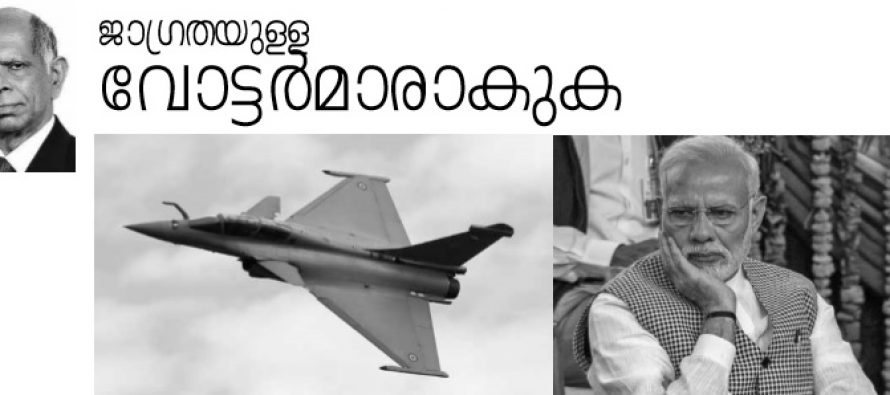 ജാഗ്രതയുള്ള
വോട്ടർമാരാകുക